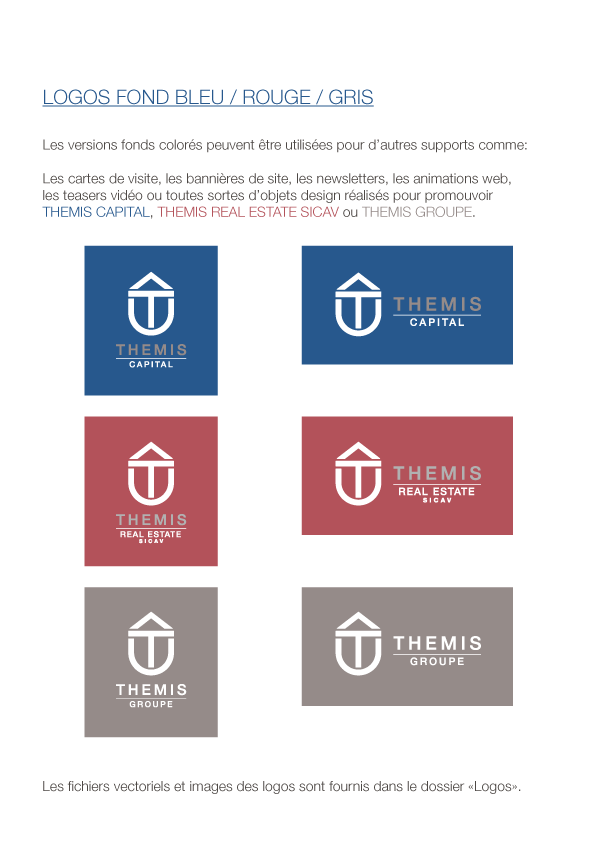 LOGOS FOND BLEU / ROUGE / GRIS

Les versions fonds colorés peuvent être utilisées pour d'autres supports comme:

Les cartes de visite, les bannières de site, les newsletters, les animations web, les teasers vidéo ou toutes sortes d'objets design réalisés pour promouvoir THEMIS CAPITAL, THEMIS REAL ESTATE SICAV ou THEMIS GROUPE.

THEMIS
CAPITAL

THEMIS
CAPITAL

THEMIS
REAL ESTATE
SICAV

THEMIS
REAL ESTATE
SICAV

THEMIS
GROUPE

THEMIS
GROUPE

Les fichiers vectoriels et images des logos sont fournis dans le dossier «Logos».